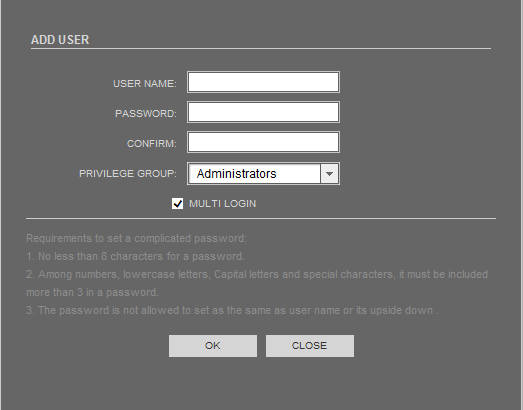 ADD USER

USER NAME:

PASSWORD:

CONFIRM:

PRIVILEGE GROUP: Administrators

MULTI LOGIN

Requirements to set a complicated password:
1. No less than 8 characters for a password.
2. Among numbers, lowercase letters, Capital letters and special characters, it must be included more than 3 in a password.
3. The password is not allowed to set as the same as user name or its upside down .

OK CLOSE